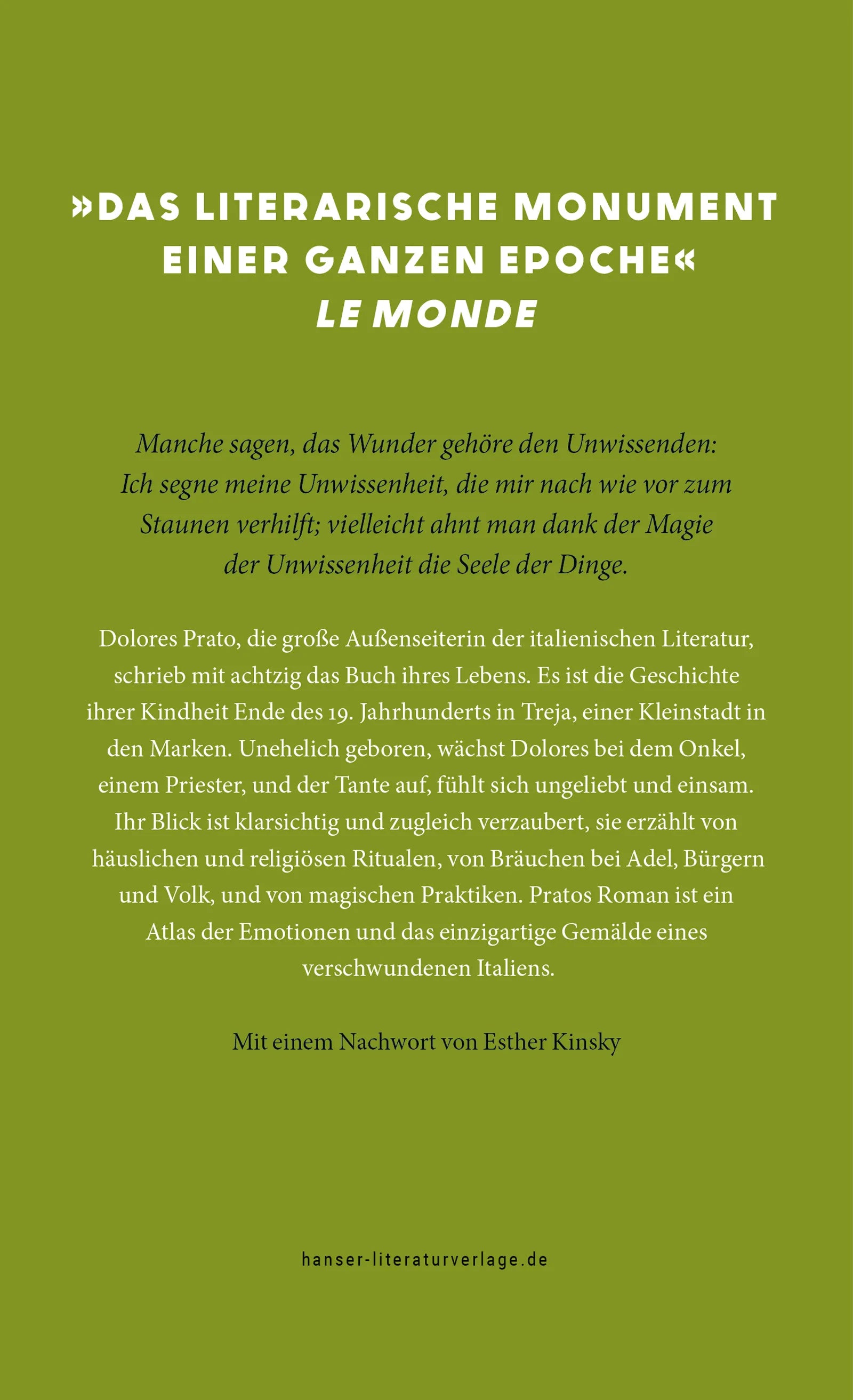 »DAS LITERARISCHE MONUMENT EINER GANZEN EPOCHE«
LE MONDE

Manche sagen, das Wunder gehöre den Unwissenden: Ich segne meine Unwissenheit, die mir nach wie vor zum Staunen verhilft; vielleicht ahnt man dank der Magie der Unwissenheit die Seele der Dinge.

Dolores Prato, die große Außenseiterin der italienischen Literatur, schrieb mit achtzig das Buch ihres Lebens. Es ist die Geschichte ihrer Kindheit Ende des 19. Jahrhunderts in Treja, einer Kleinstadt in den Marken. Unehelich geboren, wächst Dolores bei dem Onkel, einem Priester, und der Tante auf, fühlt sich ungeliebt und einsam. Ihr Blick ist klarsichtig und zugleich verzaubert, sie erzählt von häuslichen und religiösen Ritualen, von Bräuchen bei Adel, Bürgern und Volk, und von magischen Praktiken. Pratos Roman ist ein Atlas der Emotionen und das einzigartige Gemälde eines verschwundenen Italiens.

Mit einem Nachwort von Esther Kinsky

hanser-literaturverlage.de